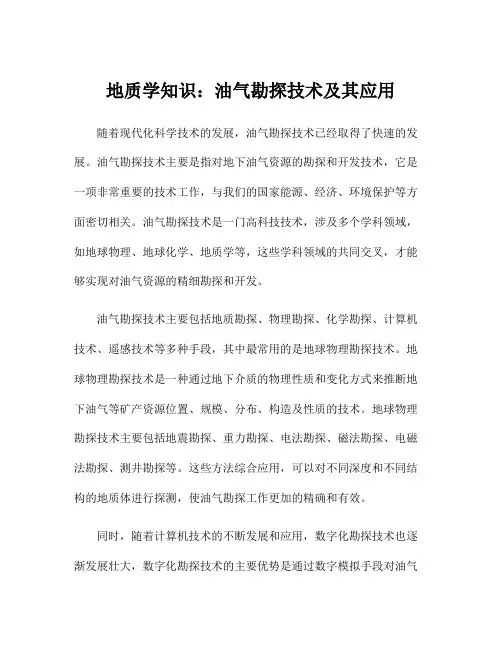 地质学知识：油气勘探技术及其应用

随着现代化科学技术的发展，油气勘探技术已经取得了快速的发展。油气勘探技术主要是指对地下油气资源的勘探和开发技术，它是一项非常重要的技术工作，与我们的国家能源、经济、环境保护等方面密切相关。油气勘探技术是一门高科技技术，涉及多个学科领域，如地球物理、地球化学、地质学等，这些学科领域的共同交叉，才能够实现对油气资源的精细勘探和开发。

油气勘探技术主要包括地质勘探、物理勘探、化学勘探、计算机技术、遥感技术等多种手段，其中最常用的是地球物理勘探技术。地球物理勘探技术是一种通过地下介质的物理性质和变化方式来推断地下油气等矿产资源位置、规模、分布、构造及性质的技术。地球物理勘探技术主要包括地震勘探、重力勘探、电法勘探、磁法勘探、电磁法勘探、测井勘探等。这些方法综合应用，可以对不同深度和不同结构的地质体进行探测，使油气勘探工作更加的精确和有效。

同时，随着计算机技术的不断发展和应用，数字化勘探技术也逐渐发展壮大，数字化勘探技术的主要优势是通过数字模拟手段对油气